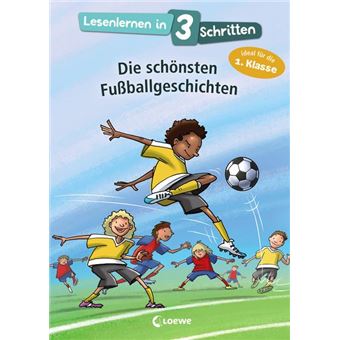 Lesenlernen in 3 Schritten

Ideal für die 1. Klasse

Die schönsten Fußballgeschichten

Loewe